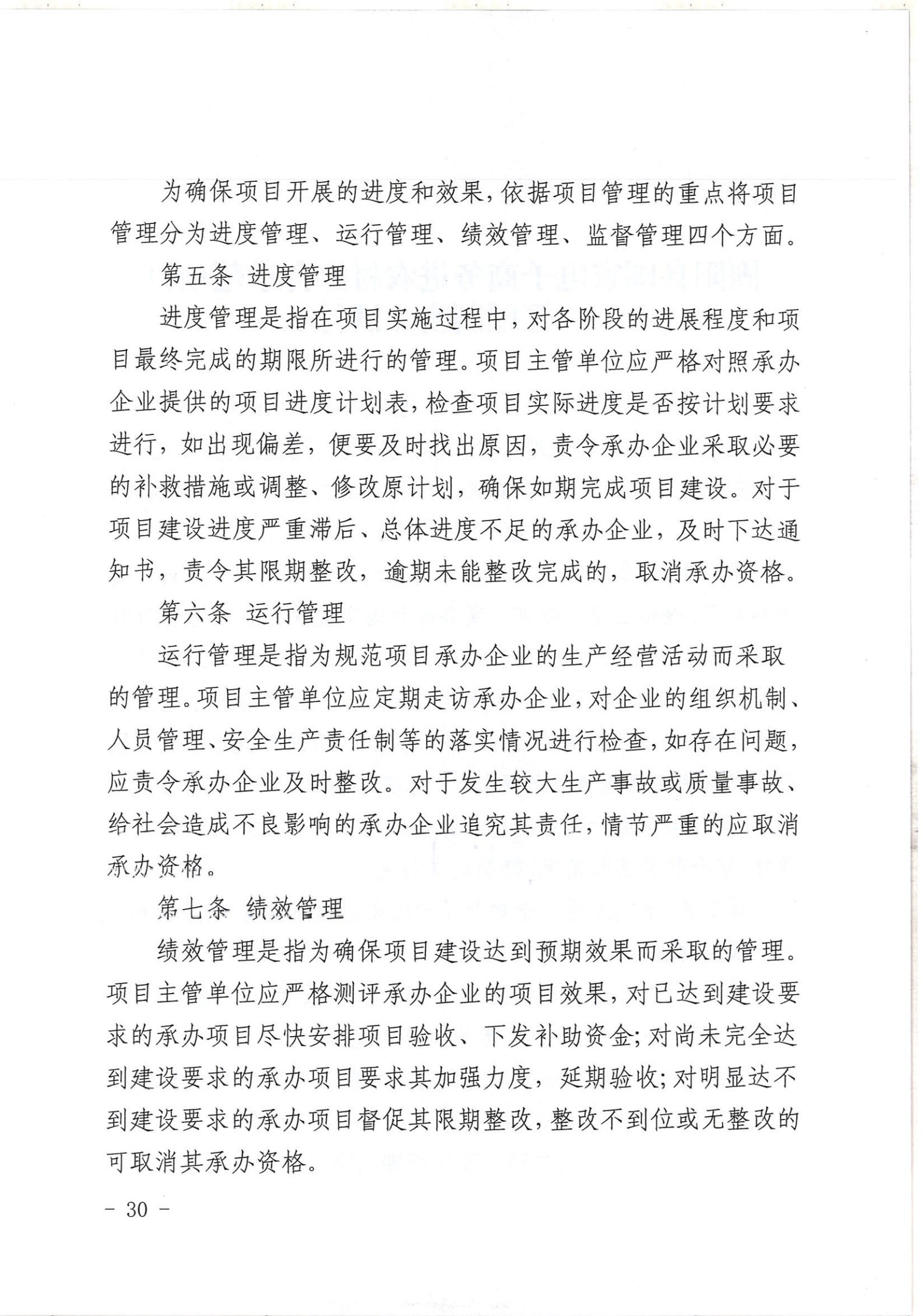 为确保项目开展的进度和效果，依据项目管理的重点将项目管理分为进度管理、运行管理、绩效管理、监督管理四个方面。

第五条 进度管理

进度管理是指在项目实施过程中，对各阶段的进展程度和项目最终完成的期限所进行的管理。项目主管单位应严格对照承办企业提供的项目进度计划表，检查项目实际进度是否按计划要求进行，如出现偏差，便要及时找出原因，责令承办企业采取必要的补救措施或调整、修改原计划，确保如期完成项目建设。对于项目建设进度严重滞后、总体进度不足的承办企业，及时下达通知书，责令其限期整改，逾期未能整改完成的，取消承办资格。

第六条 运行管理

运行管理是指为规范项目承办企业的生产经营活动而采取的管理。项目主管单位应定期走访承办企业，对企业的组织机制、人员管理、安全生产责任制等的落实情况进行检查，如存在问题，应责令承办企业及时整改。对于发生较大生产事故或质量事故、给社会造成不良影响的承办企业追究其责任，情节严重的应取消承办资格。

第七条 绩效管理

绩效管理是指为确保项目建设达到预期效果而采取的管理。项目主管单位应严格测评承办企业的项目效果，对已达到建设要求的承办项目尽快安排项目验收、下发补助资金；对尚未完全达到建设要求的承办项目要求其加强力度，延期验收；对明显达不到建设要求的承办项目督促其限期整改，整改不到位或无整改的可取消其承办资格。

- 30 -